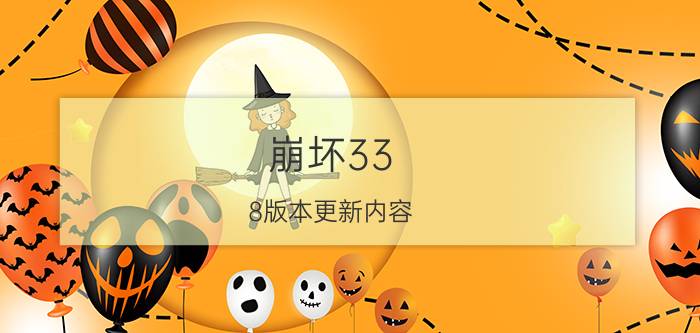 崩坏33

8版本更新内容